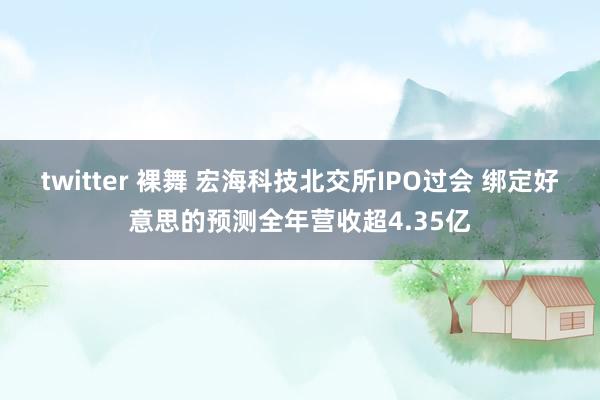 twitter 裸舞 宏海科技北交所IPO过会 绑定好意思的预测全年营收超4.35亿